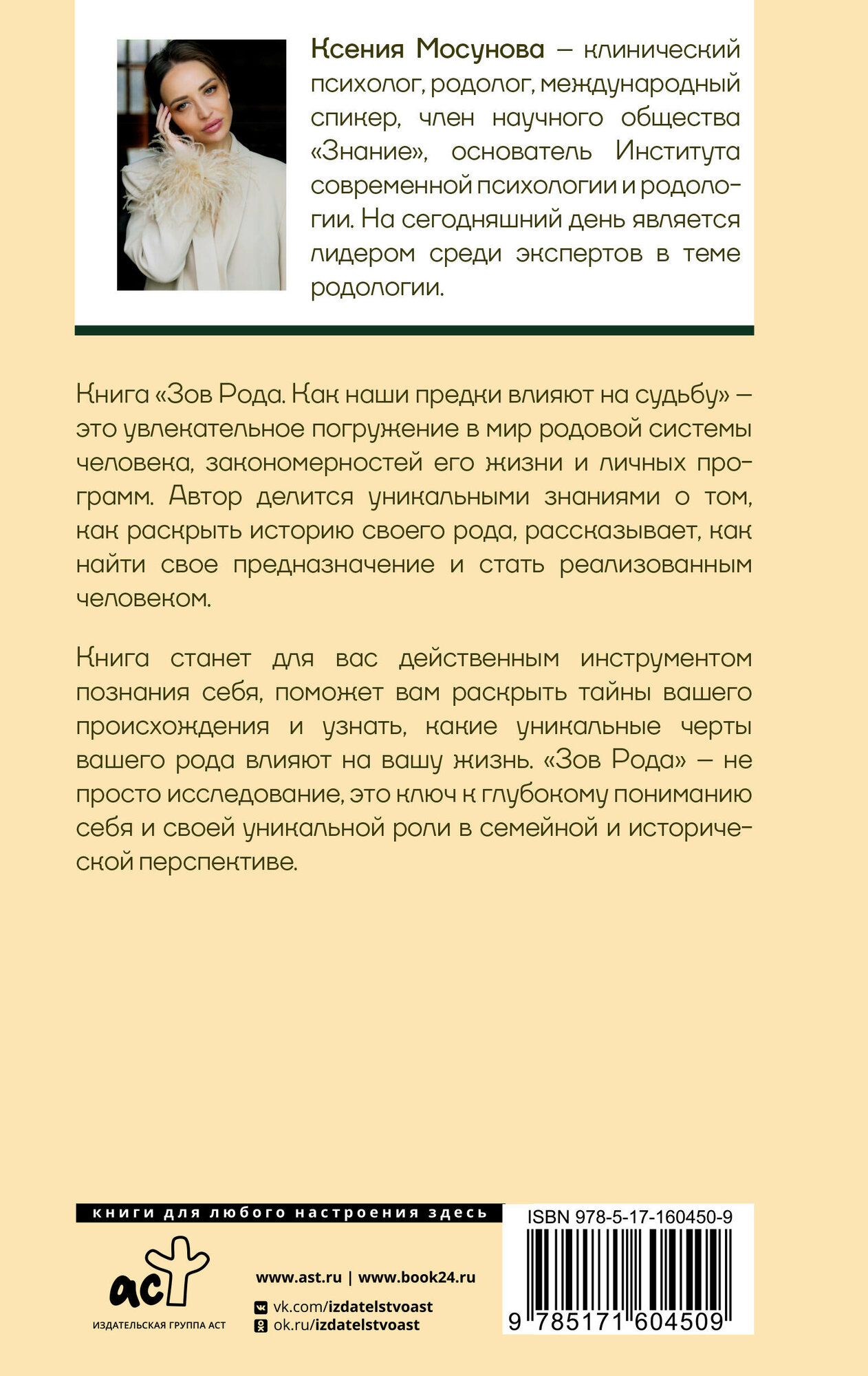 Ксения Мосунова — клинический психолог, родолог, международный спикер, член научного общества «Знание», основатель Института современной психологии и родологии. На сегодняшний день является лидером среди экспертов в теме родологии.

Книга «Зов Рода. Как наши предки влияют на судьбу» — это увлекательное погружение в мир родовой системы человека, закономерностей его жизни и личных программ. Автор делится уникальными знаниями о том, как раскрыть историю своего рода, рассказывает, как найти свое предназначение и стать реализованным человеком.

Книга станет для вас действенным инструментом познания себя, поможет вам раскрыть тайны вашего происхождения и узнать, какие уникальные черты вашего рода влияют на вашу жизнь. «Зов Рода» — не просто исследование, это ключ к глубокому пониманию себя и своей уникальной роли в семейной и исторической перспективе.

книги для любого настроения здесь

аст
ИЗДАТЕЛЬСКАЯ ГРУППА АСТ

www.ast.ru | www.book24.ru
vk.com/izdatelstvoast
ok.ru/izdatelstvoast

ISBN 978-5-17-160450-9
9 785171 604509